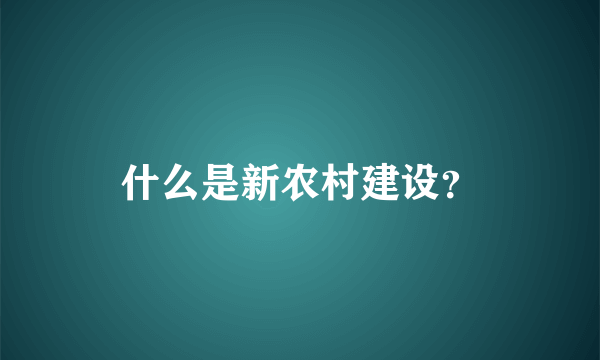 什么是新农村建设?